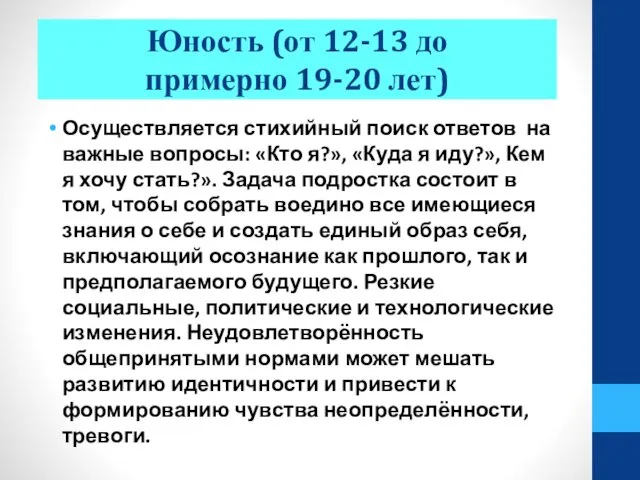 Юность (от 12-13 до примерно 19-20 лет)

• Осуществляется стихийный поиск ответов на важные вопросы: «Кто я?», «Куда я иду?», Кем я хочу стать?». Задача подростка состоит в том, чтобы собрать воедино все имеющиеся знания о себе и создать единый образ себя, включающий осознание как прошлого, так и предполагаемого будущего. Резкие социальные, политические и технологические изменения. Неудовлетворённость общепринятыми нормами может мешать развитию идентичности и привести к формированию чувства неопределённости, тревоги.